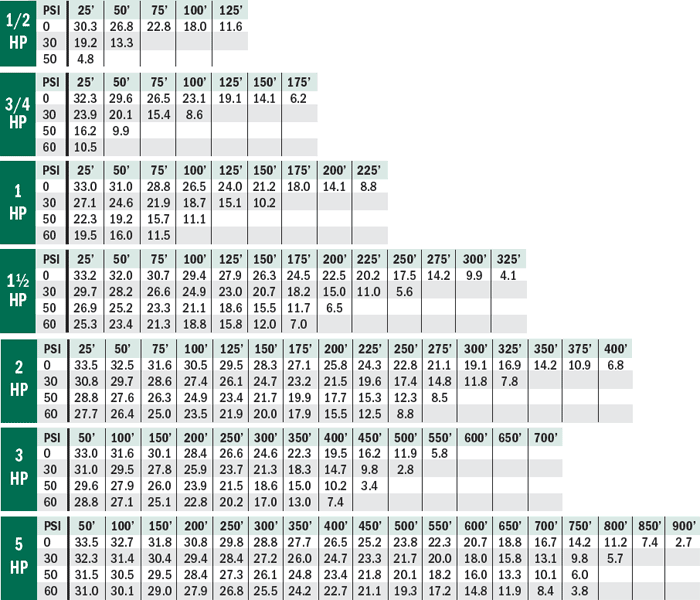 1/2 HP

| PSI | 25' | 50' | 75' | 100' | 125' |
|---|---|---|---|---|---|
| 0 | 30.3 | 26.8 | 22.8 | 18.0 | 11.6 |
| 30 | 19.2 | 13.3 | | | |
| 50 | 4.8 | | | | |

3/4 HP

| PSI | 25' | 50' | 75' | 100' | 125' | 150' | 175' |
|---|---|---|---|---|---|---|---|
| 0 | 32.3 | 29.6 | 26.5 | 23.1 | 19.1 | 14.1 | 6.2 |
| 30 | 23.9 | 20.1 | 15.4 | 8.6 | | | |
| 50 | 16.2 | 9.9 | | | | | |
| 60 | 10.5 | | | | | | |

1 HP

| PSI | 25' | 50' | 75' | 100' | 125' | 150' | 175' | 200' | 225' |
|---|---|---|---|---|---|---|---|---|---|
| 0 | 33.0 | 31.0 | 28.8 | 26.5 | 24.0 | 21.2 | 18.0 | 14.1 | 8.8 |
| 30 | 27.1 | 24.6 | 21.9 | 18.7 | 15.1 | 10.2 | | | |
| 50 | 22.3 | 19.2 | 15.7 | 11.1 | | | | | |
| 60 | 19.5 | 16.0 | 11.5 | | | | | | |

1½ HP

| PSI | 25' | 50' | 75' | 100' | 125' | 150' | 175' | 200' | 225' | 250' | 275' | 300' | 325' |
|---|---|---|---|---|---|---|---|---|---|---|---|---|---|
| 0 | 33.2 | 32.0 | 30.7 | 29.4 | 27.9 | 26.3 | 24.5 | 22.5 | 20.2 | 17.5 | 14.2 | 9.9 | 4.1 |
| 30 | 29.7 | 28.2 | 26.6 | 24.9 | 23.0 | 20.7 | 18.2 | 15.0 | 11.0 | 5.6 | | | |
| 50 | 26.9 | 25.2 | 23.3 | 21.1 | 18.6 | 15.5 | 11.7 | 6.5 | | | | | |
| 60 | 25.3 | 23.4 | 21.3 | 18.8 | 15.8 | 12.0 | 7.0 | | | | | | |

2 HP

| PSI | 25' | 50' | 75' | 100' | 125' | 150' | 175' | 200' | 225' | 250' | 275' | 300' | 325' | 350' | 375' | 400' |
|---|---|---|---|---|---|---|---|---|---|---|---|---|---|---|---|---|
| 0 | 33.5 | 32.5 | 31.6 | 30.5 | 29.5 | 28.3 | 27.1 | 25.8 | 24.3 | 22.8 | 21.1 | 19.1 | 16.9 | 14.2 | 10.9 | 6.8 |
| 30 | 30.8 | 29.7 | 28.6 | 27.4 | 26.1 | 24.7 | 23.2 | 21.5 | 19.6 | 17.4 | 14.8 | 11.8 | 7.8 | | | |
| 50 | 28.8 | 27.6 | 26.3 | 24.9 | 23.4 | 21.7 | 19.9 | 17.7 | 15.3 | 12.3 | 8.5 | | | | | |
| 60 | 27.7 | 26.4 | 25.0 | 23.5 | 21.9 | 20.0 | 17.9 | 15.5 | 12.5 | 8.8 | | | | | | |

3 HP

| PSI | 50' | 100' | 150' | 200' | 250' | 300' | 350' | 400' | 450' | 500' | 550' | 600' | 650' | 700' |
|---|---|---|---|---|---|---|---|---|---|---|---|---|---|---|
| 0 | 33.0 | 31.6 | 30.1 | 28.4 | 26.6 | 24.6 | 22.3 | 19.5 | 16.2 | 11.9 | 5.8 | | | |
| 30 | 31.0 | 29.5 | 27.8 | 25.9 | 23.7 | 21.3 | 18.3 | 14.7 | 9.8 | 2.8 | | | | |
| 50 | 29.6 | 27.9 | 26.0 | 23.9 | 21.5 | 18.6 | 15.0 | 10.2 | 3.4 | | | | | |
| 60 | 28.8 | 27.1 | 25.1 | 22.8 | 20.2 | 17.0 | 13.0 | 7.4 | | | | | | |

5 HP

| PSI | 50' | 100' | 150' | 200' | 250' | 300' | 350' | 400' | 450' | 500' | 550' | 600' | 650' | 700' | 750' | 800' | 850' | 900' |
|---|---|---|---|---|---|---|---|---|---|---|---|---|---|---|---|---|---|---|
| 0 | 33.5 | 32.7 | 31.8 | 30.8 | 29.8 | 28.8 | 27.7 | 26.5 | 25.2 | 23.8 | 22.3 | 20.7 | 18.8 | 16.7 | 14.2 | 11.2 | 7.4 | 2.7 |
| 30 | 32.3 | 31.4 | 30.4 | 29.4 | 28.4 | 27.2 | 26.0 | 24.7 | 23.3 | 21.7 | 20.0 | 18.0 | 15.8 | 13.1 | 9.8 | 5.7 | | |
| 50 | 31.5 | 30.5 | 29.5 | 28.4 | 27.3 | 26.1 | 24.8 | 23.4 | 21.8 | 20.1 | 18.2 | 16.0 | 13.3 | 10.1 | 6.0 | | | |
| 60 | 31.0 | 30.1 | 29.0 | 27.9 | 26.8 | 25.5 | 24.2 | 22.7 | 21.1 | 19.3 | 17.2 | 14.8 | 11.9 | 8.4 | 3.8 | | | |